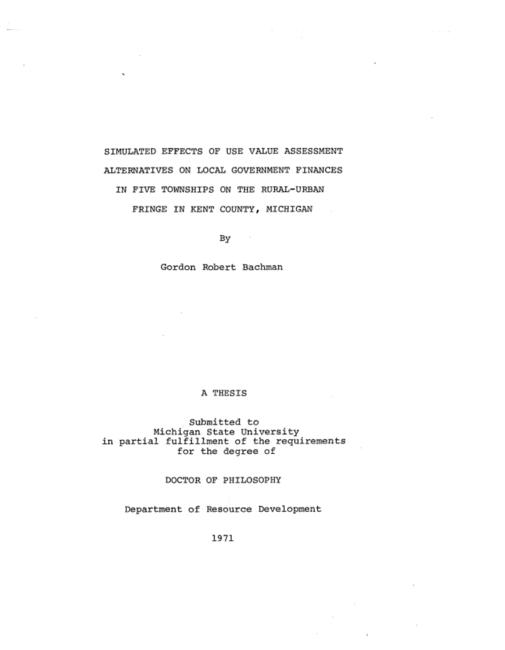 SIMULATED EFFECTS OF USE VALUE ASSESSMENT ALTERNATIVES ON LOCAL GOVERNMENT FINANCES IN FIVE TOWNSHIPS ON THE RURAL-URBAN FRINGE IN KENT COUNTY, MICHIGAN

By

Gordon Robert Bachman

A THESIS

Submitted to
Michigan State University
in partial fulfillment of the requirements
for the degree of

DOCTOR OF PHILOSOPHY

Department of Resource Development

1971